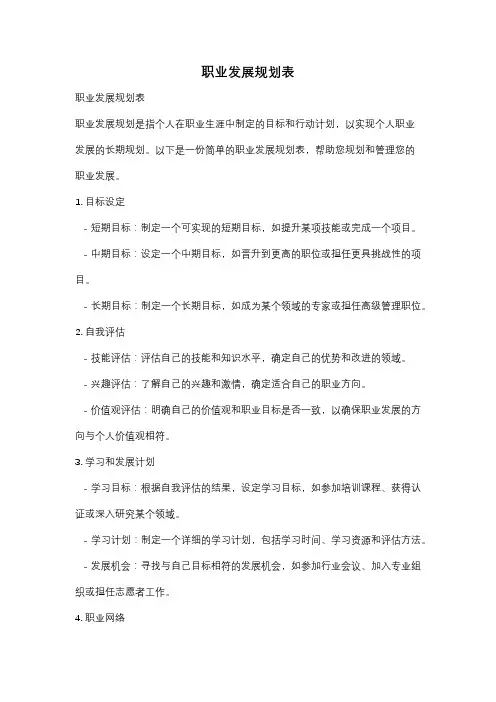 职业发展规划表

职业发展规划表

职业发展规划是指个人在职业生涯中制定的目标和行动计划，以实现个人职业发展的长期规划。以下是一份简单的职业发展规划表，帮助您规划和管理您的职业发展。

1. 目标设定

- 短期目标：制定一个可实现的短期目标，如提升某项技能或完成一个项目。

- 中期目标：设定一个中期目标，如晋升到更高的职位或担任更具挑战性的项目。

- 长期目标：制定一个长期目标，如成为某个领域的专家或担任高级管理职位。

2. 自我评估

- 技能评估：评估自己的技能和知识水平，确定自己的优势和改进的领域。

- 兴趣评估：了解自己的兴趣和激情，确定适合自己的职业方向。

- 价值观评估：明确自己的价值观和职业目标是否一致，以确保职业发展的方向与个人价值观相符。

3. 学习和发展计划

- 学习目标：根据自我评估的结果，设定学习目标，如参加培训课程、获得认证或深入研究某个领域。

- 学习计划：制定一个详细的学习计划，包括学习时间、学习资源和评估方法。

- 发展机会：寻找与自己目标相符的发展机会，如参加行业会议、加入专业组织或担任志愿者工作。

4. 职业网络